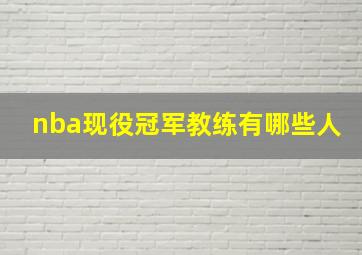 nba现役冠军教练有哪些人